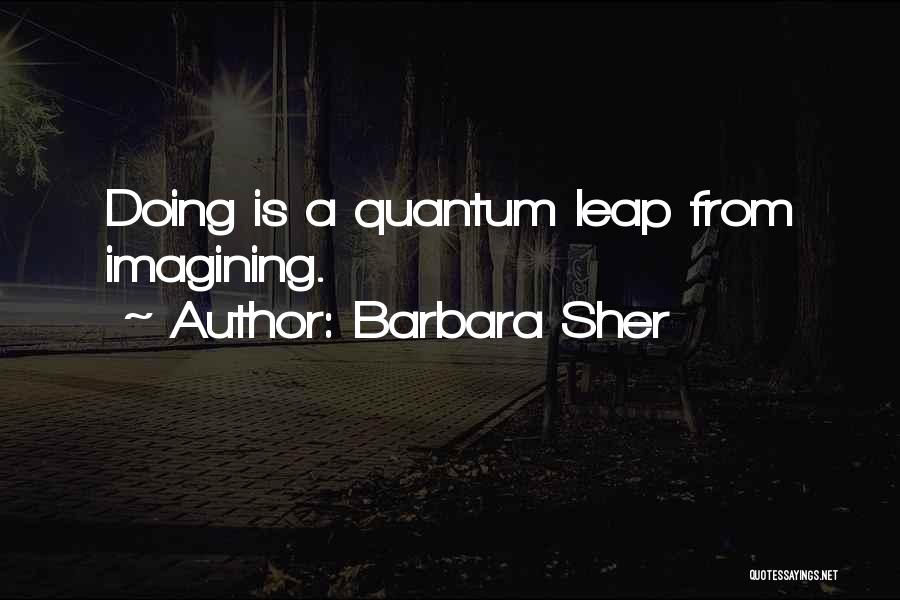 Doing is a quantum leap from imagining.
~ Author: Barbara Sher

QUOTESSAYINGS.NET